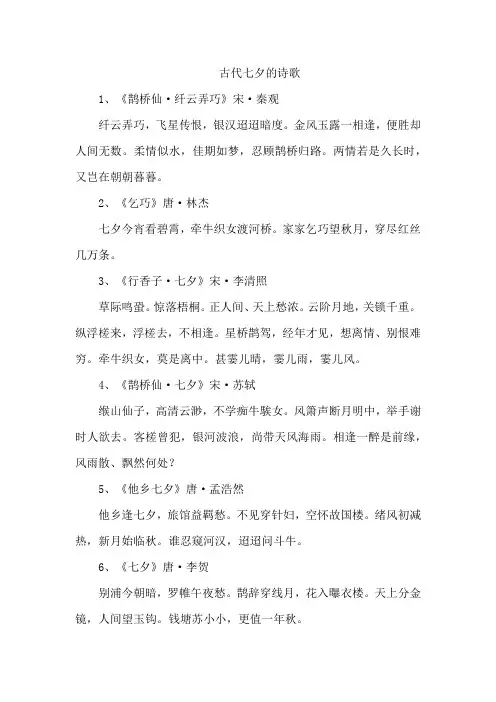 古代七夕的诗歌

1、《鹊桥仙·纤云弄巧》宋·秦观

纤云弄巧，飞星传恨，银汉迢迢暗度。金风玉露一相逢，便胜却人间无数。柔情似水，佳期如梦，忍顾鹊桥归路。两情若是久长时，又岂在朝朝暮暮。

2、《乞巧》唐·林杰

七夕今宵看碧霄，牵牛织女渡河桥。家家乞巧望秋月，穿尽红丝几万条。

3、《行香子·七夕》宋·李清照

草际鸣蛩。惊落梧桐。正人间、天上愁浓。云阶月地，关锁千重。纵浮槎来，浮槎去，不相逢。星桥鹊驾，经年才见，想离情、别恨难穷。牵牛织女，莫是离中。甚霎儿晴，霎儿雨，霎儿风。

4、《鹊桥仙·七夕》宋·苏轼

缑山仙子，高清云渺，不学痴牛騃女。凤箫声断月明中，举手谢时人欲去。客槎曾犯，银河波浪，尚带天风海雨。相逢一醉是前缘，风雨散、飘然何处？

5、《他乡七夕》唐·孟浩然

他乡逢七夕，旅馆益羁愁。不见穿针妇，空怀故国楼。绪风初减热，新月始临秋。谁忍窥河汉，迢迢问斗牛。

6、《七夕》唐·李贺

别浦今朝暗，罗帷午夜愁。鹊辞穿线月，花入曝衣楼。天上分金镜，人间望玉钩。钱塘苏小小，更值一年秋。